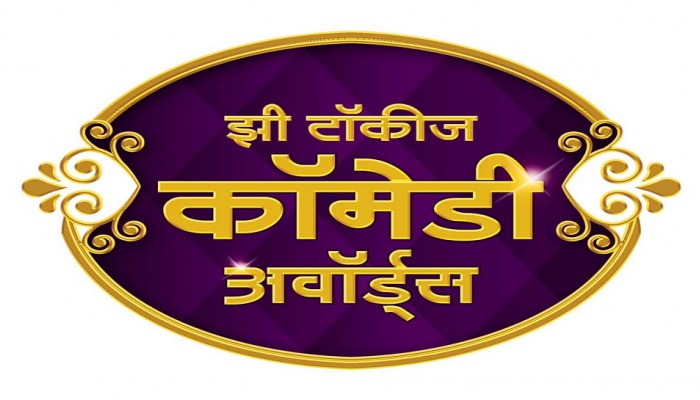 झी टॉकीज
कॉमेडी
अवॉर्ड्स